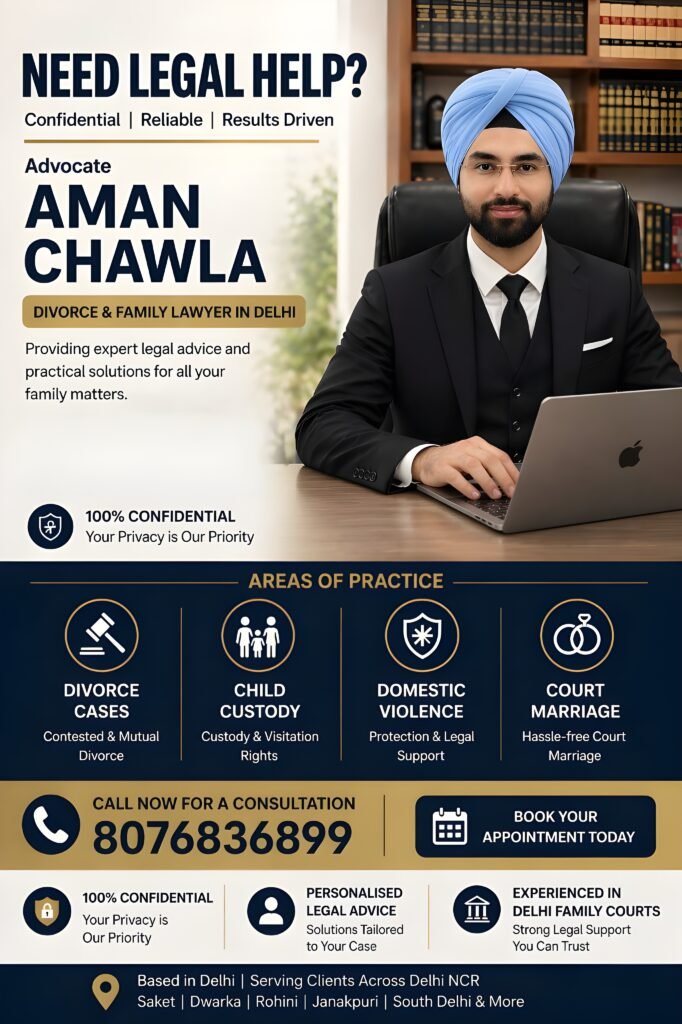 NEED LEGAL HELP?
Confidential | Reliable | Results Driven

Advocate
AMAN CHAWLA

DIVORCE & FAMILY LAWYER IN DELHI

Providing expert legal advice and practical solutions for all your family matters.

100% CONFIDENTIAL
Your Privacy is Our Priority

AREAS OF PRACTICE

DIVORCE CASES
Contested & Mutual Divorce

CHILD CUSTODY
Custody & Visitation Rights

DOMESTIC VIOLENCE
Protection & Legal Support

COURT MARRIAGE
Hassle-free Court Marriage

CALL NOW FOR A CONSULTATION
8076836899

BOOK YOUR APPOINTMENT TODAY

100% CONFIDENTIAL
Your Privacy is Our Priority

PERSONALISED LEGAL ADVICE
Solutions Tailored to Your Case

EXPERIENCED IN DELHI FAMILY COURTS
Strong Legal Support You Can Trust

Based in Delhi | Serving Clients Across Delhi NCR
Saket | Dwarka | Rohini | Janakpuri | South Delhi & More